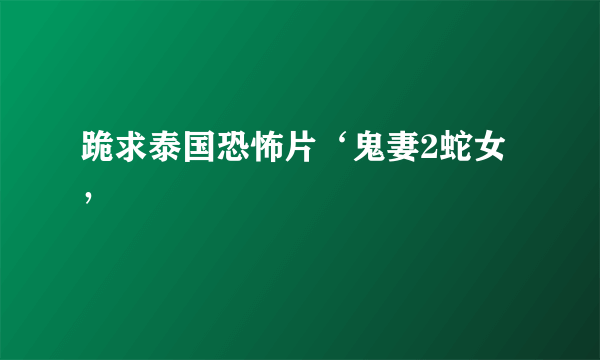 跪求泰国恐怖片‘鬼妻2蛇女’